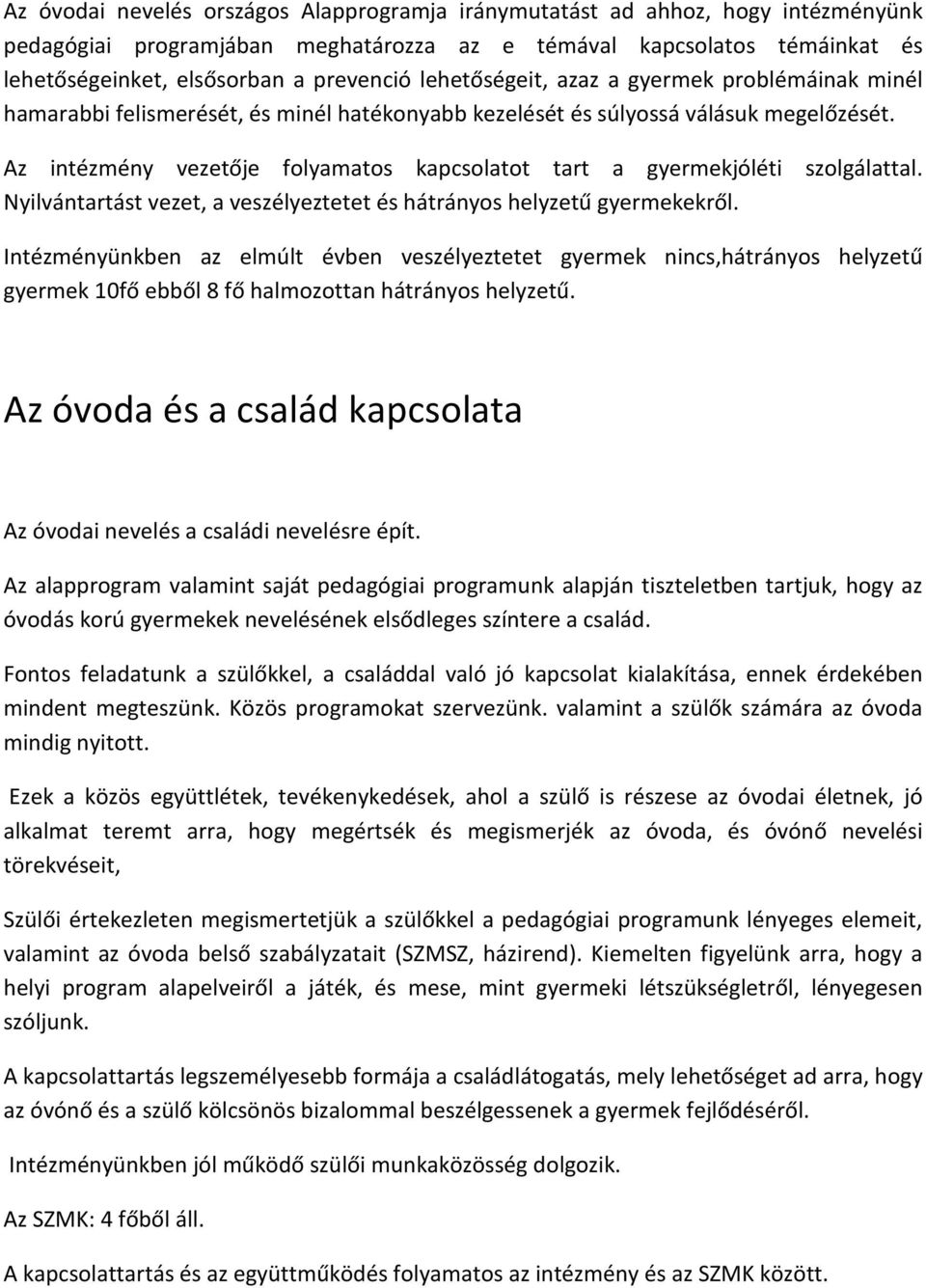 Az óvodai nevelés országos Alapprogramja iránymutatást ad ahhoz, hogy intézményünk pedagógiai programjában meghatározza az e témával kapcsolatos témáinkat és lehetőségeinket, elsősorban a prevenció lehetőségeit, azaz a gyermek problémáinak minél hamarabbi felismerését, és minél hatékonyabb kezelését és súlyossá válásuk megelőzését.

Az intézmény vezetője folyamatos kapcsolatot tart a gyermekjóléti szolgálattal. Nyilvántartást vezet, a veszélyeztetet és hátrányos helyzetű gyermekekről.

Intézményünkben az elmúlt évben veszélyeztetet gyermek nincs,hátrányos helyzetű gyermek 10fő ebből 8 fő halmozottan hátrányos helyzetű.

Az óvoda és a család kapcsolata

Az óvodai nevelés a családi nevelésre épít.

Az alapprogram valamint saját pedagógiai programunk alapján tiszteletben tartjuk, hogy az óvodás korú gyermekek nevelésének elsődleges színtere a család.

Fontos feladatunk a szülőkkel, a családdal való jó kapcsolat kialakítása, ennek érdekében mindent megteszünk. Közös programokat szervezünk. valamint a szülők számára az óvoda mindig nyitott.

Ezek a közös együttlétek, tevékenykedések, ahol a szülő is részese az óvodai életnek, jó alkalmat teremt arra, hogy megértsék és megismerjék az óvoda, és óvónő nevelési törekvéseit,

Szülői értekezleten megismertetjük a szülőkkel a pedagógiai programunk lényeges elemeit, valamint az óvoda belső szabályzatait (SZMSZ, házirend). Kiemelten figyelünk arra, hogy a helyi program alapelveiről a játék, és mese, mint gyermeki létszükségletről, lényegesen szóljunk.

A kapcsolattartás legszemélyesebb formája a családlátogatás, mely lehetőséget ad arra, hogy az óvónő és a szülő kölcsönös bizalommal beszélgessenek a gyermek fejlődéséről.

Intézményünkben jól működő szülői munkaközösség dolgozik.

Az SZMK: 4 főből áll.

A kapcsolattartás és az együttműködés folyamatos az intézmény és az SZMK között.